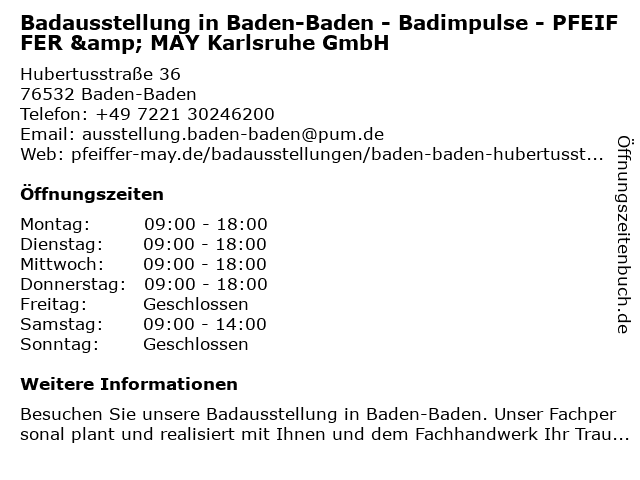 Badausstellung in Baden-Baden - Badimpulse - PFEIFFER &amp; MAY Karlsruhe GmbH

Hubertusstraße 36
76532 Baden-Baden
Telefon: +49 7221 30246200
Email: ausstellung.baden-baden@pum.de
Web: pfeiffer-may.de/badausstellungen/baden-baden-hubertusst...

Öffnungszeiten

Montag: 09:00 - 18:00
Dienstag: 09:00 - 18:00
Mittwoch: 09:00 - 18:00
Donnerstag: 09:00 - 18:00
Freitag: Geschlossen
Samstag: 09:00 - 14:00
Sonntag: Geschlossen

Weitere Informationen

Besuchen Sie unsere Badausstellung in Baden-Baden. Unser Fachpersonal plant und realisiert mit Ihnen und dem Fachhandwerk Ihr Trau...

Öffnungszeitenbuch.de